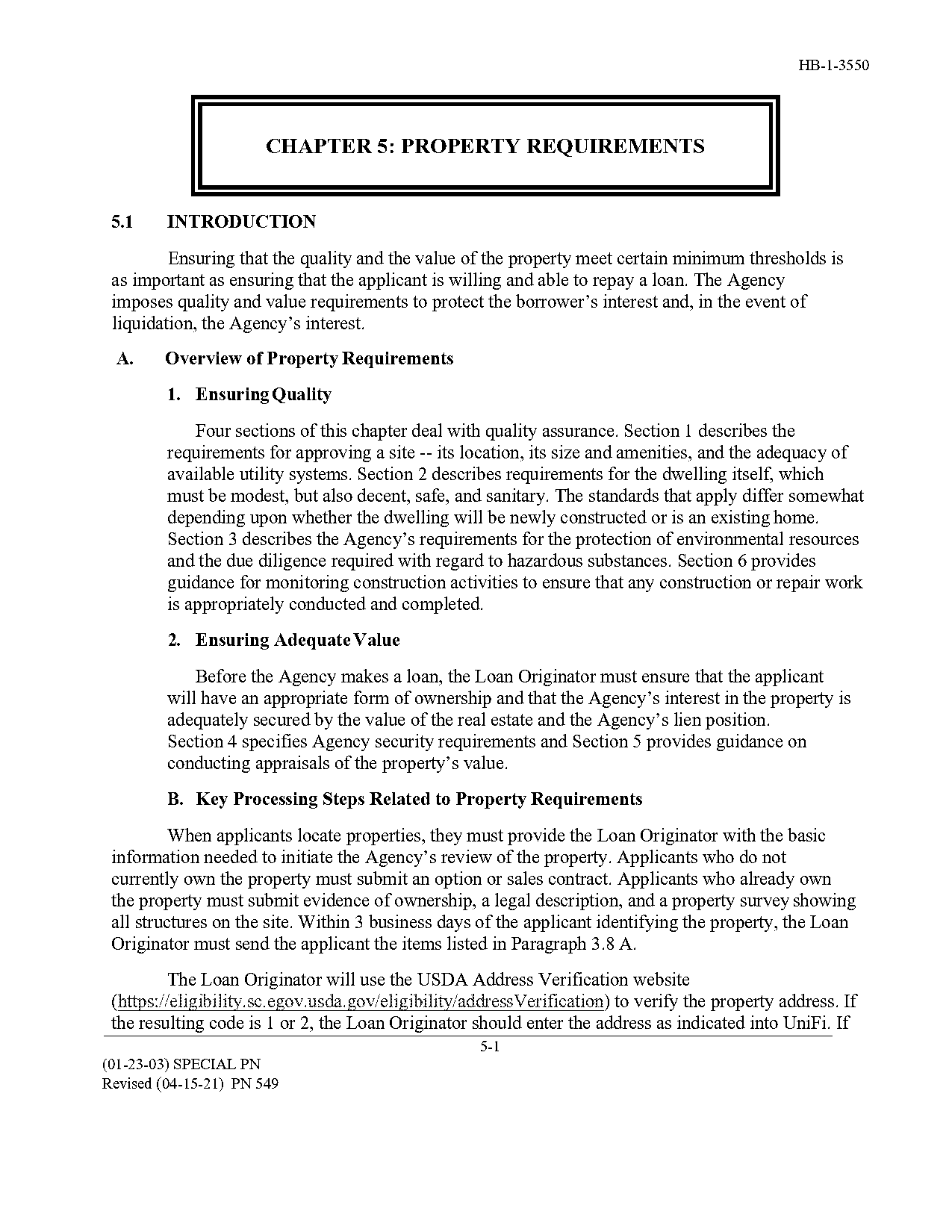 HB-1-3550

CHAPTER 5: PROPERTY REQUIREMENTS

5.1 INTRODUCTION

Ensuring that the quality and the value of the property meet certain minimum thresholds is as important as ensuring that the applicant is willing and able to repay a loan. The Agency imposes quality and value requirements to protect the borrower's interest and, in the event of liquidation, the Agency's interest.

A. Overview of Property Requirements

1. Ensuring Quality

Four sections of this chapter deal with quality assurance. Section 1 describes the requirements for approving a site -- its location, its size and amenities, and the adequacy of available utility systems. Section 2 describes requirements for the dwelling itself, which must be modest, but also decent, safe, and sanitary. The standards that apply differ somewhat depending upon whether the dwelling will be newly constructed or is an existing home. Section 3 describes the Agency's requirements for the protection of environmental resources and the due diligence required with regard to hazardous substances. Section 6 provides guidance for monitoring construction activities to ensure that any construction or repair work is appropriately conducted and completed.

2. Ensuring Adequate Value

Before the Agency makes a loan, the Loan Originator must ensure that the applicant will have an appropriate form of ownership and that the Agency's interest in the property is adequately secured by the value of the real estate and the Agency's lien position. Section 4 specifies Agency security requirements and Section 5 provides guidance on conducting appraisals of the property's value.

B. Key Processing Steps Related to Property Requirements

When applicants locate properties, they must provide the Loan Originator with the basic information needed to initiate the Agency's review of the property. Applicants who do not currently own the property must submit an option or sales contract. Applicants who already own the property must submit evidence of ownership, a legal description, and a property survey showing all structures on the site. Within 3 business days of the applicant identifying the property, the Loan Originator must send the applicant the items listed in Paragraph 3.8 A.

The Loan Originator will use the USDA Address Verification website (https://eligibility.sc.egov.usda.gov/eligibility/addressVerification) to verify the property address. If the resulting code is 1 or 2, the Loan Originator should enter the address as indicated into UniFi. If

5-1

(01-23-03) SPECIAL PN
Revised (04-15-21) PN 549